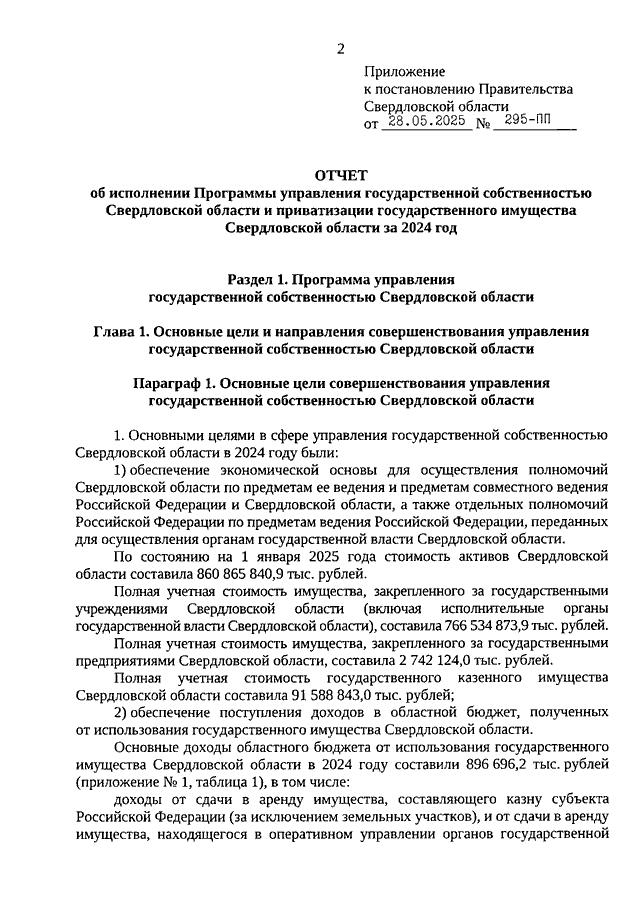 2

Приложение
к постановлению Правительства
Свердловской области
от 28.05.2025 № 295-ПП

ОТЧЕТ
об исполнении Программы управления государственной собственностью Свердловской области и приватизации государственного имущества Свердловской области за 2024 год

Раздел 1. Программа управления
государственной собственностью Свердловской области

Глава 1. Основные цели и направления совершенствования управления государственной собственностью Свердловской области

Параграф 1. Основные цели совершенствования управления государственной собственностью Свердловской области

1. Основными целями в сфере управления государственной собственностью Свердловской области в 2024 году были:

1) обеспечение экономической основы для осуществления полномочий Свердловской области по предметам ее ведения и предметам совместного ведения Российской Федерации и Свердловской области, а также отдельных полномочий Российской Федерации по предметам ведения Российской Федерации, переданных для осуществления органам государственной власти Свердловской области.

По состоянию на 1 января 2025 года стоимость активов Свердловской области составила 860 865 840,9 тыс. рублей.

Полная учетная стоимость имущества, закрепленного за государственными учреждениями Свердловской области (включая исполнительные органы государственной власти Свердловской области), составила 766 534 873,9 тыс. рублей.

Полная учетная стоимость имущества, закрепленного за государственными предприятиями Свердловской области, составила 2 742 124,0 тыс. рублей.

Полная учетная стоимость государственного казенного имущества Свердловской области составила 91 588 843,0 тыс. рублей;

2) обеспечение поступления доходов в областной бюджет, полученных от использования государственного имущества Свердловской области.

Основные доходы областного бюджета от использования государственного имущества Свердловской области в 2024 году составили 896 696,2 тыс. рублей (приложение № 1, таблица 1), в том числе:

доходы от сдачи в аренду имущества, составляющего казну субъекта Российской Федерации (за исключением земельных участков), и от сдачи в аренду имущества, находящегося в оперативном управлении органов государственной